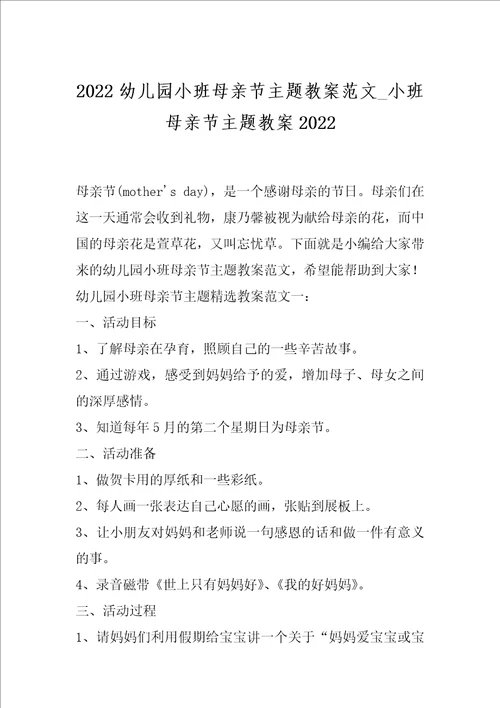 2022 幼儿园小班母亲节主题教案范文_小班母亲节主题教案 2022

母亲节(mother's day)，是一个感谢母亲的节日。母亲们在这一天通常会收到礼物，康乃馨被视为献给母亲的花，而中国的母亲花是萱草花，又叫忘忧草。下面就是小编给大家带来的幼儿园小班母亲节主题教案范文，希望能帮助到大家！

幼儿园小班母亲节主题精选教案范文一：

一、活动目标

1、了解母亲在孕育，照顾自己的一些辛苦故事。

2、通过游戏，感受到妈妈给予的爱，增加母子、母女之间的深厚感情。

3、知道每年 5 月的第二个星期日为母亲节。

二、活动准备

1、做贺卡用的厚纸和一些彩纸。

2、每人画一张表达自己心愿的画，张贴到展板上。

3、让小朋友对妈妈和老师说一句感恩的话和做一件有意义的事。

4、录音磁带《世上只有妈妈好》、《我的好妈妈》。

三、活动过程

1、请妈妈们利用假期给宝宝讲一个关于“妈妈爱宝宝或宝